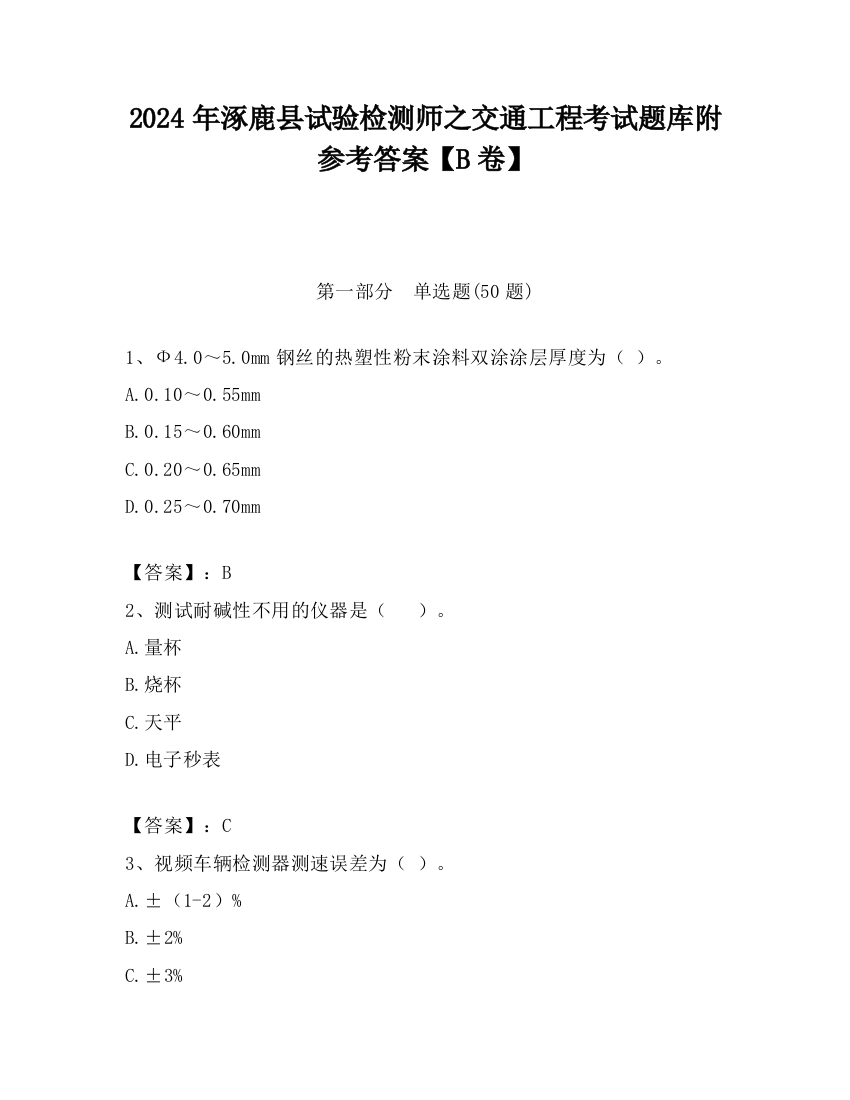 2024 年涿鹿县试验检测师之交通工程考试题库附参考答案【B 卷】

第一部分　单选题(50 题)

1、Φ4.0～5.0mm 钢丝的热塑性粉末涂料双涂涂层厚度为（ ）。

A.0.10～0.55mm

B.0.15～0.60mm

C.0.20～0.65mm

D.0.25～0.70mm

【答案】：B

2、测试耐碱性不用的仪器是（　　）。

A.量杯

B.烧杯

C.天平

D.电子秒表

【答案】：C

3、视频车辆检测器测速误差为（ ）。

A.±（1-2）%

B.±2%

C.±3%